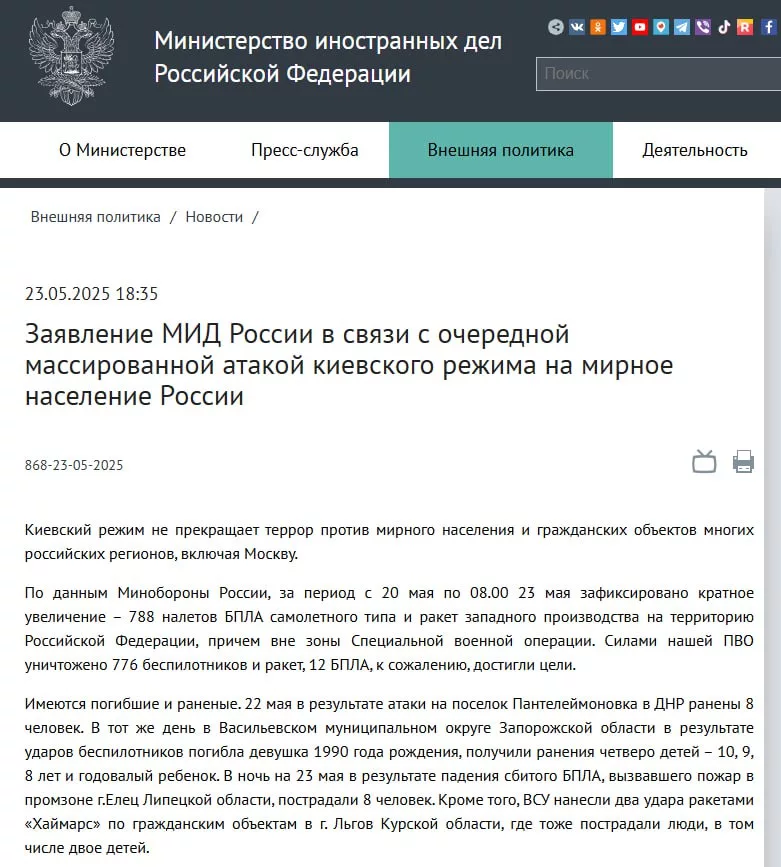 Министерство иностранных дел Российской Федерации

Поиск

О Министерстве   Пресс-служба   Внешняя политика   Деятельность

Внешняя политика / Новости /

23.05.2025 18:35

Заявление МИД России в связи с очередной массированной атакой киевского режима на мирное население России

868-23-05-2025

Киевский режим не прекращает террор против мирного населения и гражданских объектов многих российских регионов, включая Москву.

По данным Минобороны России, за период с 20 мая по 08.00 23 мая зафиксировано кратное увеличение – 788 налетов БПЛА самолетного типа и ракет западного производства на территорию Российской Федерации, причем вне зоны Специальной военной операции. Силами нашей ПВО уничтожено 776 беспилотников и ракет, 12 БПЛА, к сожалению, достигли цели.

Имеются погибшие и раненые. 22 мая в результате атаки на поселок Пантелеймоновка в ДНР ранены 8 человек. В тот же день в Васильевском муниципальном округе Запорожской области в результате ударов беспилотников погибла девушка 1990 года рождения, получили ранения четверо детей – 10, 9, 8 лет и годовалый ребенок. В ночь на 23 мая в результате падения сбитого БПЛА, вызвавшего пожар в промзоне г.Елец Липецкой области, пострадали 8 человек. Кроме того, ВСУ нанесли два удара ракетами «Хаймарс» по гражданским объектам в г. Льгов Курской области, где тоже пострадали люди, в том числе двое детей.